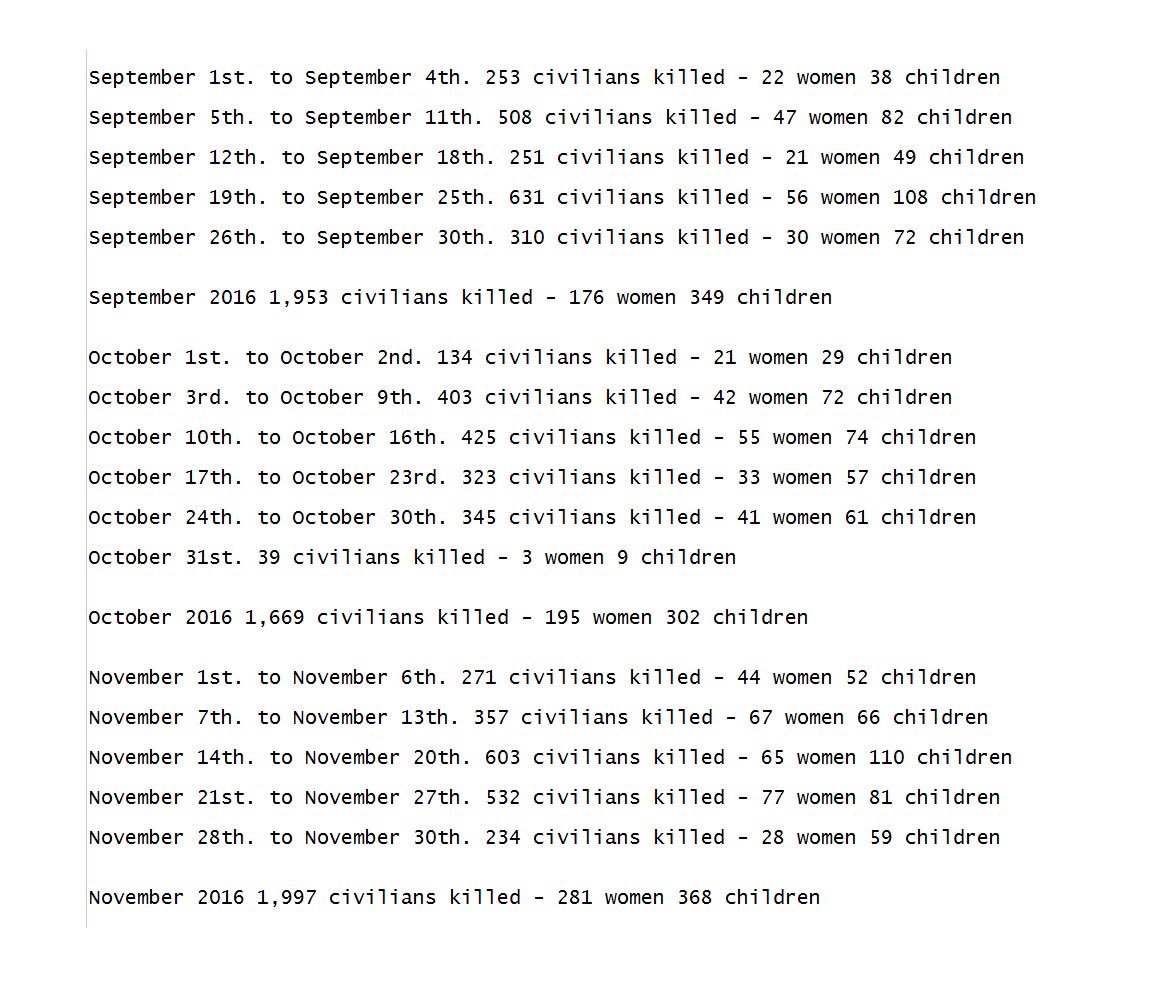 September 1st. to September 4th. 253 civilians killed - 22 women 38 children
September 5th. to September 11th. 508 civilians killed - 47 women 82 children
September 12th. to September 18th. 251 civilians killed - 21 women 49 children
September 19th. to September 25th. 631 civilians killed - 56 women 108 children
September 26th. to September 30th. 310 civilians killed - 30 women 72 children

September 2016 1,953 civilians killed - 176 women 349 children

October 1st. to October 2nd. 134 civilians killed - 21 women 29 children
October 3rd. to October 9th. 403 civilians killed - 42 women 72 children
October 10th. to October 16th. 425 civilians killed - 55 women 74 children
October 17th. to October 23rd. 323 civilians killed - 33 women 57 children
October 24th. to October 30th. 345 civilians killed - 41 women 61 children
October 31st. 39 civilians killed - 3 women 9 children

October 2016 1,669 civilians killed - 195 women 302 children

November 1st. to November 6th. 271 civilians killed - 44 women 52 children
November 7th. to November 13th. 357 civilians killed - 67 women 66 children
November 14th. to November 20th. 603 civilians killed - 65 women 110 children
November 21st. to November 27th. 532 civilians killed - 77 women 81 children
November 28th. to November 30th. 234 civilians killed - 28 women 59 children

November 2016 1,997 civilians killed - 281 women 368 children